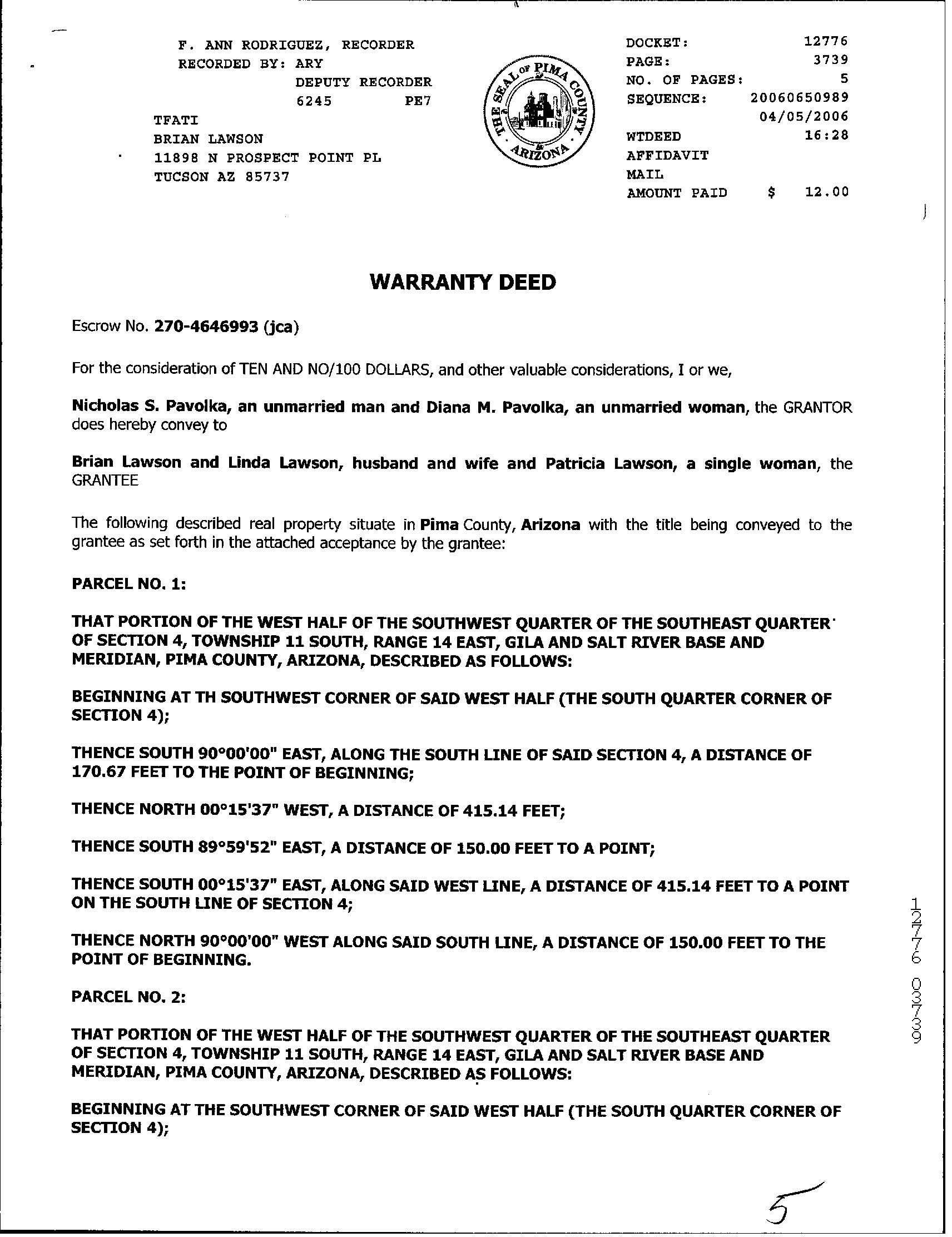 F. ANN RODRIGUEZ, RECORDER
RECORDED BY: ARY
DEPUTY RECORDER
6245 PE7

TFATI
BRIAN LAWSON
11898 N PROSPECT POINT PL
TUCSON AZ 85737

THE SEAL OF PIMA COUNTY ARIZONA

DOCKET: 12776
PAGE: 3739
NO. OF PAGES: 5
SEQUENCE: 20060650989
04/05/2006
WTDEED 16:28
AFFIDAVIT
MAIL
AMOUNT PAID $ 12.00

WARRANTY DEED

Escrow No. 270-4646993 (jca)

For the consideration of TEN AND NO/100 DOLLARS, and other valuable considerations, I or we,

Nicholas S. Pavolka, an unmarried man and Diana M. Pavolka, an unmarried woman, the GRANTOR does hereby convey to

Brian Lawson and Linda Lawson, husband and wife and Patricia Lawson, a single woman, the GRANTEE

The following described real property situate in Pima County, Arizona with the title being conveyed to the grantee as set forth in the attached acceptance by the grantee:

PARCEL NO. 1:

THAT PORTION OF THE WEST HALF OF THE SOUTHWEST QUARTER OF THE SOUTHEAST QUARTER OF SECTION 4, TOWNSHIP 11 SOUTH, RANGE 14 EAST, GILA AND SALT RIVER BASE AND MERIDIAN, PIMA COUNTY, ARIZONA, DESCRIBED AS FOLLOWS:

BEGINNING AT TH SOUTHWEST CORNER OF SAID WEST HALF (THE SOUTH QUARTER CORNER OF SECTION 4);

THENCE SOUTH 90°00'00" EAST, ALONG THE SOUTH LINE OF SAID SECTION 4, A DISTANCE OF 170.67 FEET TO THE POINT OF BEGINNING;

THENCE NORTH 00°15'37" WEST, A DISTANCE OF 415.14 FEET;

THENCE SOUTH 89°59'52" EAST, A DISTANCE OF 150.00 FEET TO A POINT;

THENCE SOUTH 00°15'37" EAST, ALONG SAID WEST LINE, A DISTANCE OF 415.14 FEET TO A POINT ON THE SOUTH LINE OF SECTION 4;

THENCE NORTH 90°00'00" WEST ALONG SAID SOUTH LINE, A DISTANCE OF 150.00 FEET TO THE POINT OF BEGINNING.

PARCEL NO. 2:

THAT PORTION OF THE WEST HALF OF THE SOUTHWEST QUARTER OF THE SOUTHEAST QUARTER OF SECTION 4, TOWNSHIP 11 SOUTH, RANGE 14 EAST, GILA AND SALT RIVER BASE AND MERIDIAN, PIMA COUNTY, ARIZONA, DESCRIBED AS FOLLOWS:

BEGINNING AT THE SOUTHWEST CORNER OF SAID WEST HALF (THE SOUTH QUARTER CORNER OF SECTION 4);

12776 03739

5